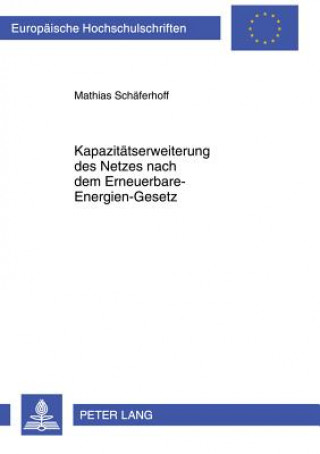 Europäische Hochschulschriften

Mathias Schäferhoff

Kapazitätserweiterung des Netzes nach dem Erneuerbare-Energien-Gesetz

PETER LANG